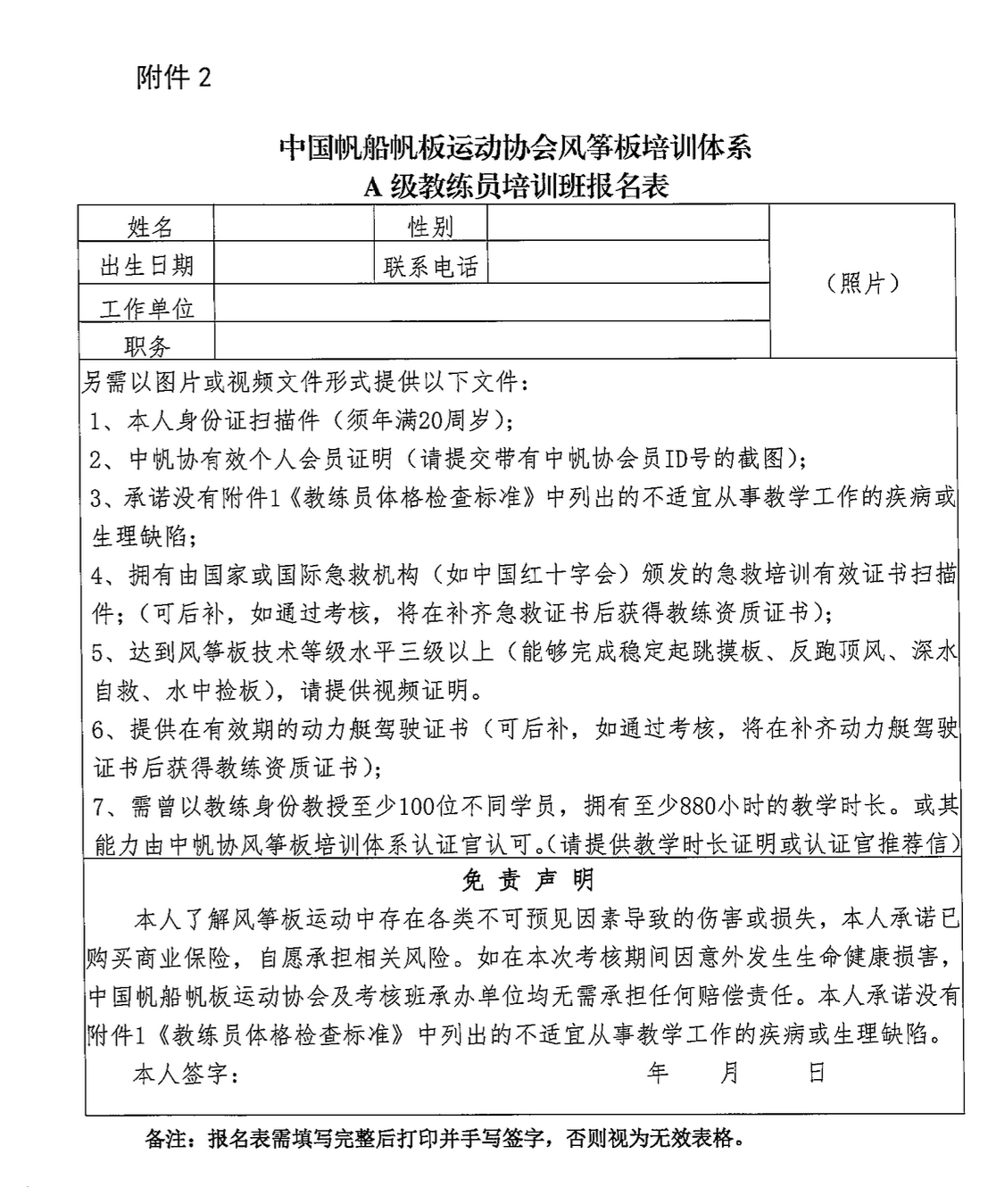 附件 2

中国帆船帆板运动协会风筝板培训体系
A 级教练员培训班报名表

| 姓名 | | 性别 | | （照片） |
|---|---|---|---|---|
| 出生日期 | | 联系电话 | | |
| 工作单位 | | | | |
| 职务 | | | | |

另需以图片或视频文件形式提供以下文件：
1、本人身份证扫描件（须年满20周岁）；
2、中帆协有效个人会员证明（请提交带有中帆协会员ID号的截图）；
3、承诺没有附件1《教练员体格检查标准》中列出的不适宜从事教学工作的疾病或生理缺陷；
4、拥有由国家或国际急救机构（如中国红十字会）颁发的急救培训有效证书扫描件；（可后补，如通过考核，将在补齐急救证书后获得教练资质证书）；
5、达到风筝板技术等级水平三级以上（能够完成稳定起跳摸板、反跑顶风、深水自救、水中捡板），请提供视频证明。
6、提供在有效期的动力艇驾驶证书（可后补，如通过考核，将在补齐动力艇驾驶证书后获得教练资质证书）；
7、需曾以教练身份教授至少100位不同学员，拥有至少880小时的教学时长。或其能力由中帆协风筝板培训体系认证官认可。（请提供教学时长证明或认证官推荐信）

免 责 声 明

本人了解风筝板运动中存在各类不可预见因素导致的伤害或损失，本人承诺已购买商业保险，自愿承担相关风险。如在本次考核期间因意外发生生命健康损害，中国帆船帆板运动协会及考核班承办单位均无需承担任何赔偿责任。本人承诺没有附件1《教练员体格检查标准》中列出的不适宜从事教学工作的疾病或生理缺陷。

本人签字： 年 月 日

备注：报名表需填写完整后打印并手写签字，否则视为无效表格。